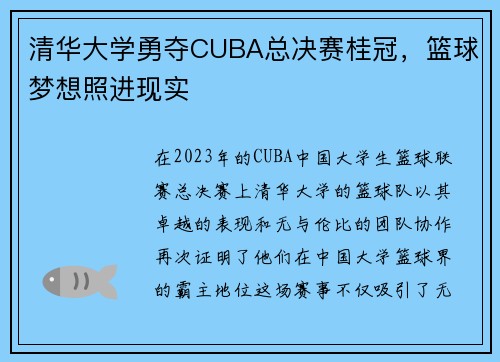 清华大学勇夺CUBA总决赛桂冠，篮球梦想照进现实

在2023年的CUBA中国大学生篮球联赛总决赛上清华大学的篮球队以其卓越的表现和无与伦比的团队协作再次证明了他们在中国大学篮球界的霸主地位这场赛事不仅吸引了无